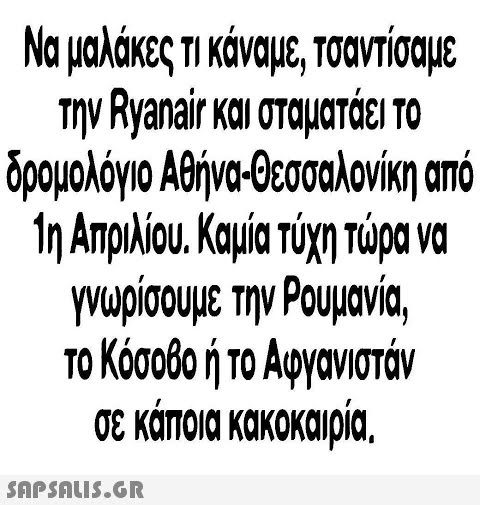 Να μαλάκες τι κάναμε, τσαντίσαμε την Ryanair και σταματάει το δρομολόγιο Αθήνα-Θεσσαλονίκη από 1η Απριλίου. Καμία τύχη τώρα να γνωρίσουμε την Ρουμανία, το Κόσοβο ή το Αφγανιστάν σε κάποια κακοκαιρία.

SAPSALIS.GR